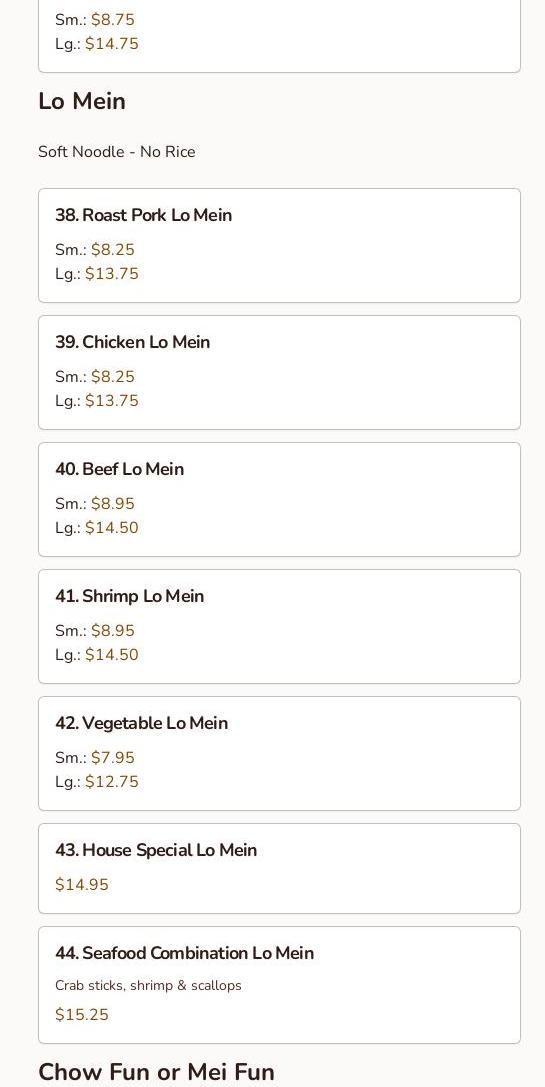 Sm.: $8.75
Lg.: $14.75

Lo Mein

Soft Noodle - No Rice

38. Roast Pork Lo Mein

Sm.: $8.25
Lg.: $13.75

39. Chicken Lo Mein

Sm.: $8.25
Lg.: $13.75

40. Beef Lo Mein

Sm.: $8.95
Lg.: $14.50

41. Shrimp Lo Mein

Sm.: $8.95
Lg.: $14.50

42. Vegetable Lo Mein

Sm.: $7.95
Lg.: $12.75

43. House Special Lo Mein

$14.95

44. Seafood Combination Lo Mein

Crab sticks, shrimp & scallops

$15.25

Chow Fun or Mei Fun